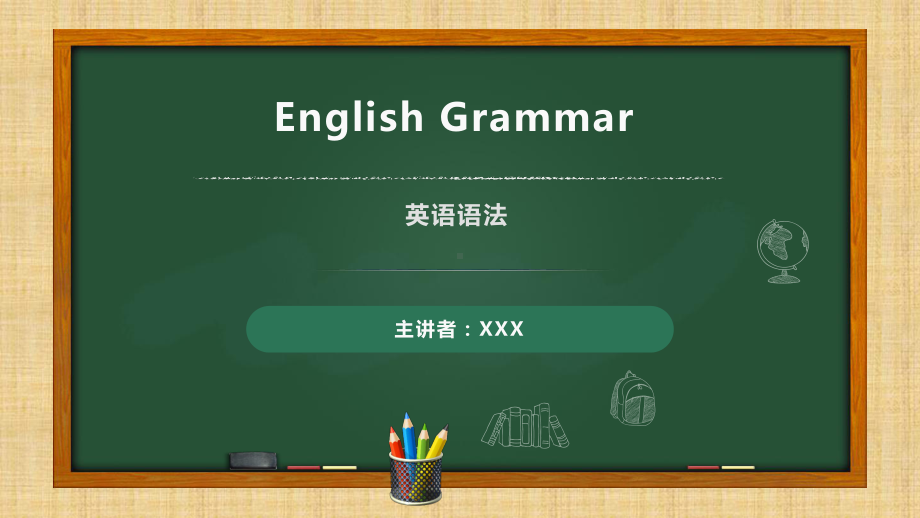 English Grammar

英语语法

主讲者：XXX